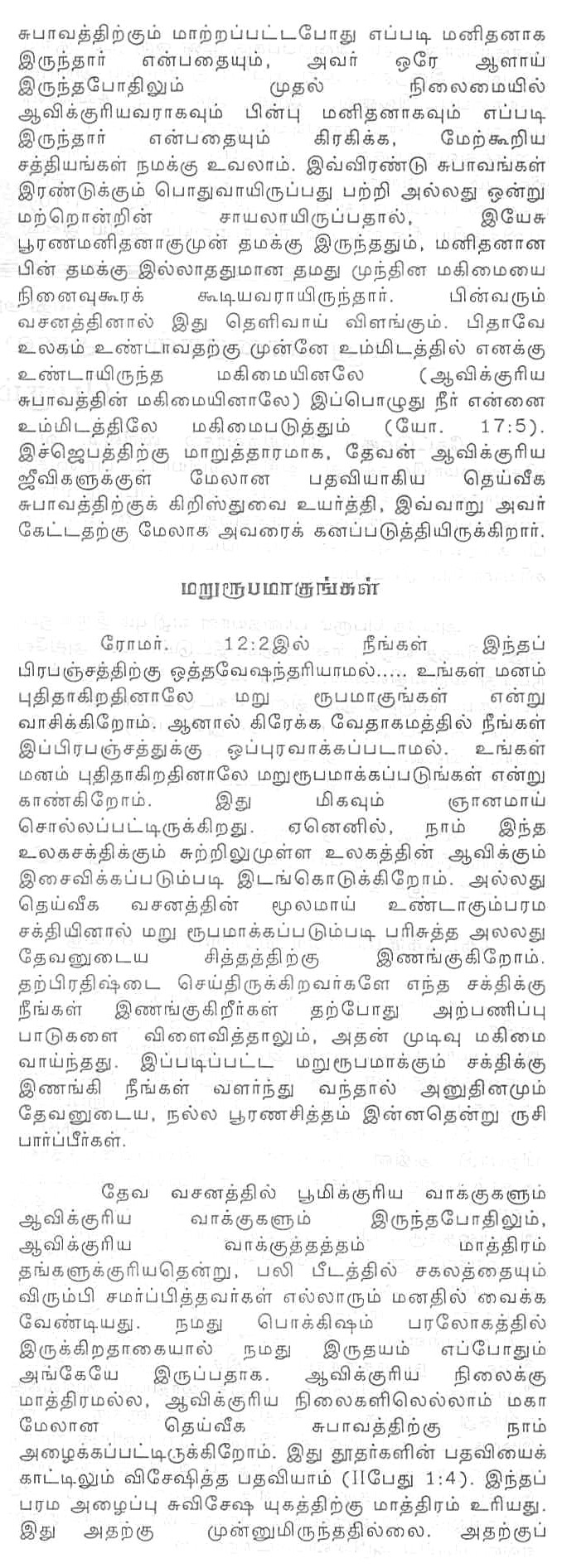 சுபாவத்திற்கும் மாற்றப்பட்டபோது எப்படி மனிதனாக இருந்தார் என்பதையும், அவர் ஒரே ஆளாய் இருந்தபோதிலும் முதல் நிலைமையில் ஆவிக்குரியவராகவும் பின்பு மனிதனாகவும் எப்படி இருந்தார் என்பதையும் கிரகிக்க, மேற்கூறிய சத்தியங்கள் நமக்கு உவலாம். இவ்விரண்டு சுபாவங்கள் இரண்டுக்கும் பொதுவாயிருப்பது பற்றி அல்லது ஒன்று மற்றொன்றின் சாயலாயிருப்பதால், இயேசு பூரணமனிதனாகுமுன் தமக்கு இருந்ததும், மனிதனான பின் தமக்கு இல்லாததுமான தமது முந்தின மகிமையை நினைவுகூரக் கூடியவராயிருந்தார். பின்வரும் வசனத்தினால் இது தெளிவாய் விளங்கும். பிதாவே உலகம் உண்டாவதற்கு முன்னே உம்மிடத்தில் எனக்கு உண்டாயிருந்த மகிமையினலே (ஆவிக்குரிய சுபாவத்தின் மகிமையினாலே) இப்பொழுது நீர் என்னை உம்மிடத்திலே மகிமைபடுத்தும் (யோ. 17:5). இச்ஜெபத்திற்கு மாறுத்தாரமாக, தேவன் ஆவிக்குரிய ஜீவிகளுக்குள் மேலான பதவியாகிய தெய்வீக சுபாவத்திற்குக் கிறிஸ்துவை உயர்த்தி, இவ்வாறு அவர் கேட்டதற்கு மேலாக அவரைக் கனப்படுத்தியிருக்கிறார்.

மறுரூபமாகுங்கள்

ரோமர். 12:2இல் நீங்கள் இந்தப் பிரபஞ்சத்திற்கு ஒத்தவேஷந்தரியாமல்..... உங்கள் மனம் புதிதாகிறதினாலே மறு ரூபமாகுங்கள் என்று வாசிக்கிறோம். ஆனால் கிரேக்க வேதாகமத்தில் நீங்கள் இப்பிரபஞ்சத்துக்கு ஒப்புரவாக்கப்படாமல். உங்கள் மனம் புதிதாகிறதினாலே மறுரூபமாக்கப்படுங்கள் என்று காண்கிறோம். இது மிகவும் ஞானமாய் சொல்லப்பட்டிருக்கிறது. ஏனெனில், நாம் இந்த உலகசக்திக்கும் சுற்றிலுமுள்ள உலகத்தின் ஆவிக்கும் இசைவிக்கப்படும்படி இடங்கொடுக்கிறோம். அல்லது தெய்வீக வசனத்தின் மூலமாய் உண்டாகும்பரம சக்தியினால் மறு ரூபமாக்கப்படும்படி பரிசுத்த அலலது தேவனுடைய சித்தத்திற்கு இணங்குகிறோம். தற்பிரதிஷ்டை செய்திருக்கிறவர்களே எந்த சக்திக்கு நீங்கள் இணங்குகிறீர்கள் தற்போது அற்பணிப்பு பாடுகளை விளைவித்தாலும், அதன் முடிவு மகிமை வாய்ந்தது. இப்படிப்பட்ட மறுரூபமாக்கும் சக்திக்கு இணங்கி நீங்கள் வளர்ந்து வந்தால் அனுதினமும் தேவனுடைய, நல்ல பூரணசித்தம் இன்னதென்று ருசி பார்ப்பீர்கள்.

தேவ வசனத்தில் பூமிக்குரிய வாக்குகளும் ஆவிக்குரிய வாக்குகளும் இருந்தபோதிலும், ஆவிக்குரிய வாக்குத்தத்தம் மாத்திரம் தங்களுக்குரியதென்று, பலி பீடத்தில் சகலத்தையும் விரும்பி சமர்ப்பித்தவர்கள் எல்லாரும் மனதில் வைக்க வேண்டியது. நமது பொக்கிஷம் பரலோகத்தில் இருக்கிறதாகையால் நமது இருதயம் எப்போதும் அங்கேயே இருப்பதாக. ஆவிக்குரிய நிலைக்கு மாத்திரமல்ல, ஆவிக்குரிய நிலைகளிலெல்லாம் மகா மேலான தெய்வீக சுபாவத்திற்கு நாம் அழைக்கப்பட்டிருக்கிறோம். இது தூதர்களின் பதவியைக் காட்டிலும் விசேஷித்த பதவியாம் (IIபேது 1:4). இந்தப் பரம அழைப்பு சுவிசேஷ யுகத்திற்கு மாத்திரம் உரியது. இது அதற்கு முன்னுமிருந்ததில்லை. அதற்குப்